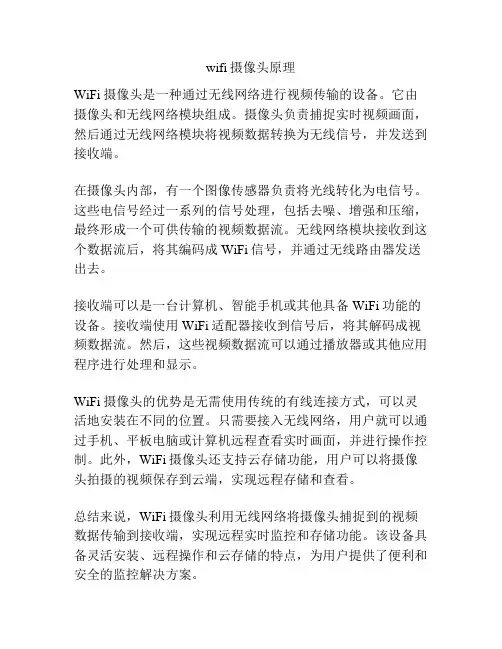 wifi 摄像头原理

WiFi 摄像头是一种通过无线网络进行视频传输的设备。它由摄像头和无线网络模块组成。摄像头负责捕捉实时视频画面，然后通过无线网络模块将视频数据转换为无线信号，并发送到接收端。

在摄像头内部，有一个图像传感器负责将光线转化为电信号。这些电信号经过一系列的信号处理，包括去噪、增强和压缩，最终形成一个可供传输的视频数据流。无线网络模块接收到这个数据流后，将其编码成 WiFi 信号，并通过无线路由器发送出去。

接收端可以是一台计算机、智能手机或其他具备 WiFi 功能的设备。接收端使用 WiFi 适配器接收到信号后，将其解码成视频数据流。然后，这些视频数据流可以通过播放器或其他应用程序进行处理和显示。

WiFi 摄像头的优势是无需使用传统的有线连接方式，可以灵活地安装在不同的位置。只需要接入无线网络，用户就可以通过手机、平板电脑或计算机远程查看实时画面，并进行操作控制。此外，WiFi 摄像头还支持云存储功能，用户可以将摄像头拍摄的视频保存到云端，实现远程存储和查看。

总结来说，WiFi 摄像头利用无线网络将摄像头捕捉到的视频数据传输到接收端，实现远程实时监控和存储功能。该设备具备灵活安装、远程操作和云存储的特点，为用户提供了便利和安全的监控解决方案。